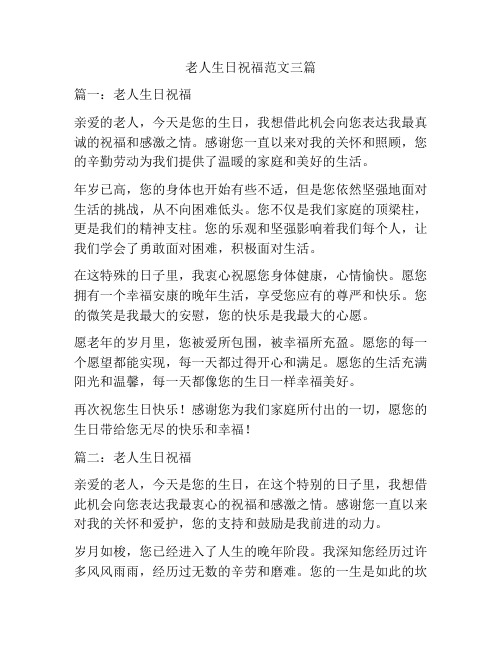 老人生日祝福范文三篇

篇一：老人生日祝福

亲爱的老人，今天是您的生日，我想借此机会向您表达我最真诚的祝福和感激之情。感谢您一直以来对我的关怀和照顾，您的辛勤劳动为我们提供了温暖的家庭和美好的生活。

年岁已高，您的身体也开始有些不适，但是您依然坚强地面对生活的挑战，从不向困难低头。您不仅是我们家庭的顶梁柱，更是我们的精神支柱。您的乐观和坚强影响着我们每个人，让我们学会了勇敢面对困难，积极面对生活。

在这特殊的日子里，我衷心祝愿您身体健康，心情愉快。愿您拥有一个幸福安康的晚年生活，享受您应有的尊严和快乐。您的微笑是我最大的安慰，您的快乐是我最大的心愿。

愿老年的岁月里，您被爱所包围，被幸福所充盈。愿您的每一个愿望都能实现，每一天都过得开心和满足。愿您的生活充满阳光和温馨，每一天都像您的生日一样幸福美好。

再次祝您生日快乐！感谢您为我们家庭所付出的一切，愿您的生日带给您无尽的快乐和幸福！

篇二：老人生日祝福

亲爱的老人，今天是您的生日，在这个特别的日子里，我想借此机会向您表达我最衷心的祝福和感激之情。感谢您一直以来对我的关怀和爱护，您的支持和鼓励是我前进的动力。

岁月如梭，您已经进入了人生的晚年阶段。我深知您经历过许多风风雨雨，经历过无数的辛劳和磨难。您的一生是如此的坎